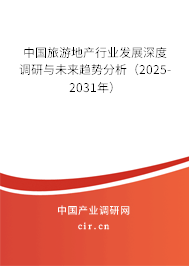 中国旅游地产行业发展深度调研与未来趋势分析（2025-2031年）

中国产业调研网
cir.cn